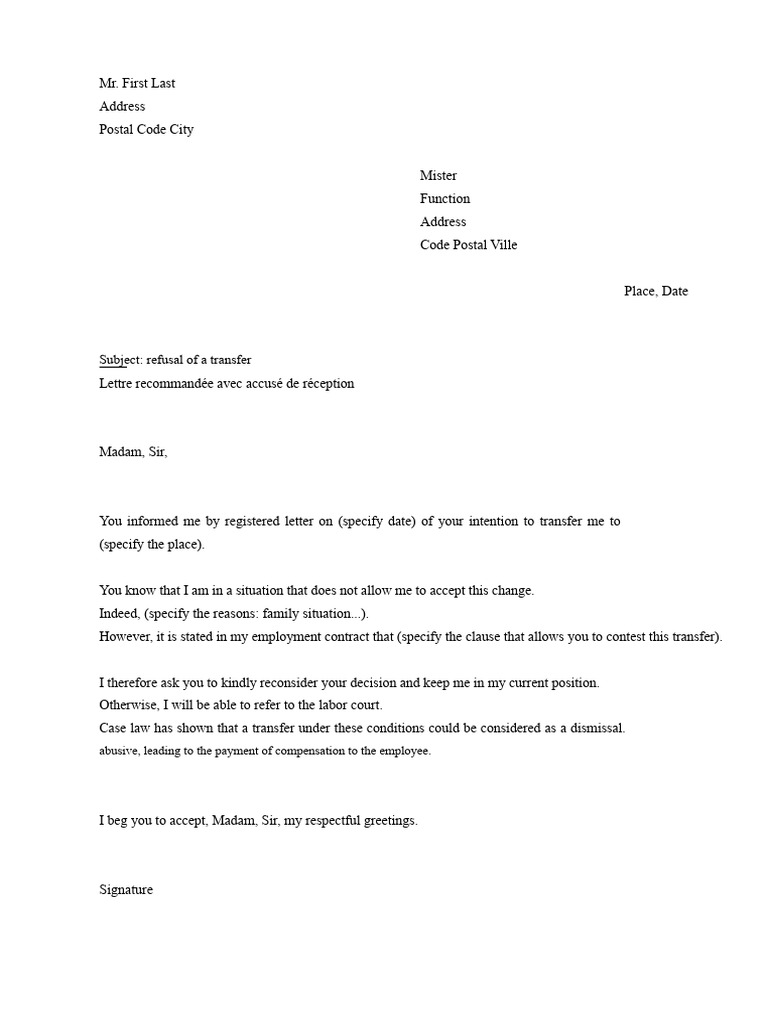 Mr. First Last
Address
Postal Code City

Mister
Function
Address
Code Postal Ville

Place, Date

Subject: refusal of a transfer
Lettre recommandée avec accusé de réception

Madam, Sir,

You informed me by registered letter on (specify date) of your intention to transfer me to (specify the place).

You know that I am in a situation that does not allow me to accept this change.
Indeed, (specify the reasons: family situation...).
However, it is stated in my employment contract that (specify the clause that allows you to contest this transfer).

I therefore ask you to kindly reconsider your decision and keep me in my current position.
Otherwise, I will be able to refer to the labor court.
Case law has shown that a transfer under these conditions could be considered as a dismissal.
abusive, leading to the payment of compensation to the employee.

I beg you to accept, Madam, Sir, my respectful greetings.

Signature